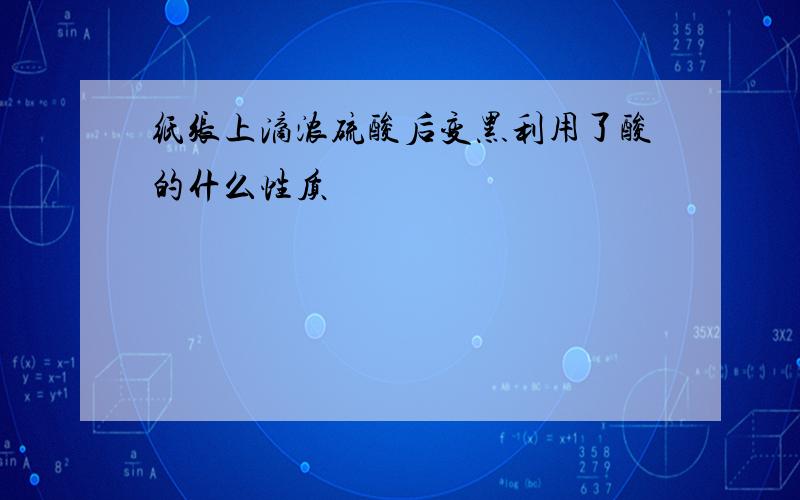 纸张上滴浓硫酸后变黑利用了酸的什么性质